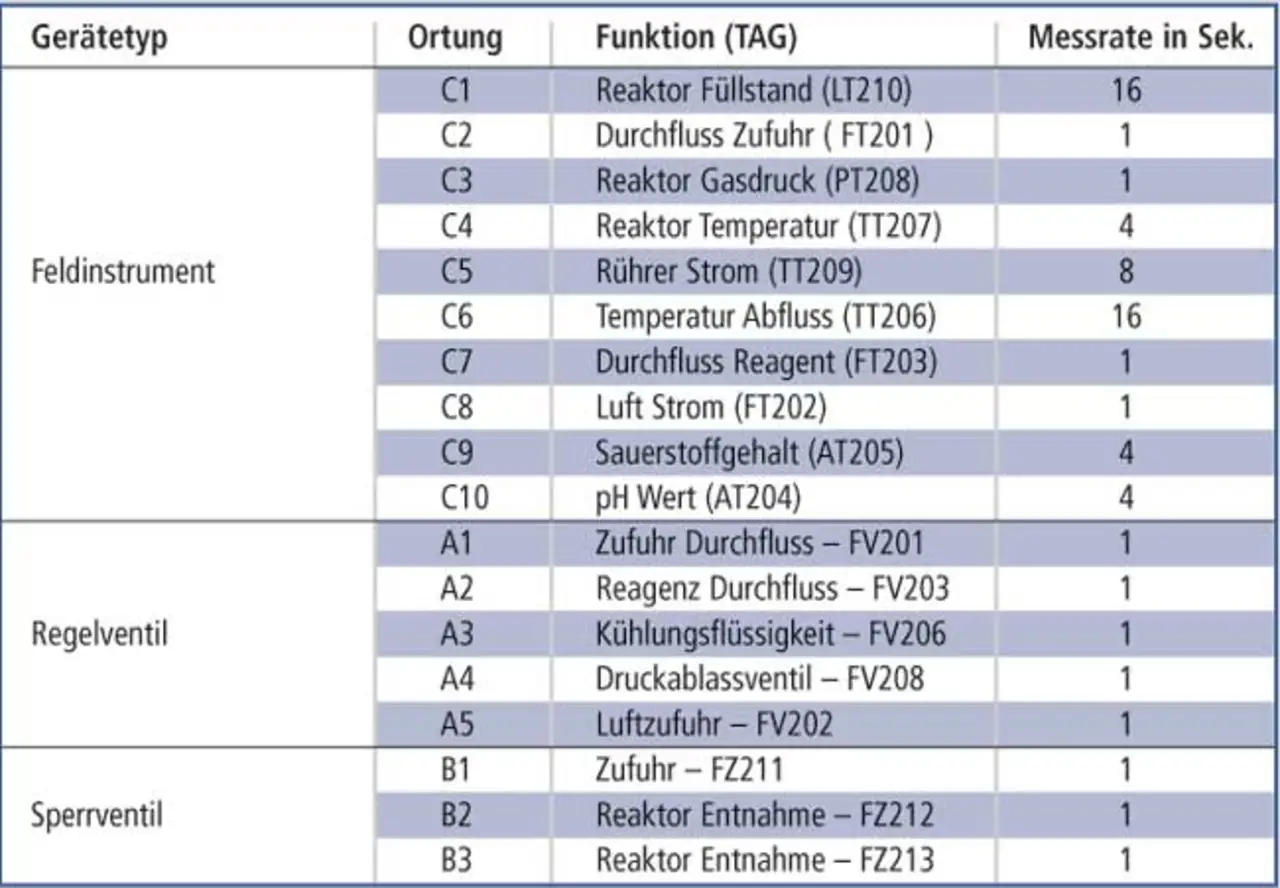 | Gerätetyp | Ortung | Funktion (TAG) | Messrate in Sek. |
|---|---|---|---|
| Feldinstrument | C1 | Reaktor Füllstand (LT210) | 16 |
| | C2 | Durchfluss Zufuhr ( FT201 ) | 1 |
| | C3 | Reaktor Gasdruck (PT208) | 1 |
| | C4 | Reaktor Temperatur (TT207) | 4 |
| | C5 | Rührer Strom (TT209) | 8 |
| | C6 | Temperatur Abfluss (TT206) | 16 |
| | C7 | Durchfluss Reagent (FT203) | 1 |
| | C8 | Luft Strom (FT202) | 1 |
| | C9 | Sauerstoffgehalt (AT205) | 4 |
| | C10 | pH Wert (AT204) | 4 |
| Regelventil | A1 | Zufuhr Durchfluss – FV201 | 1 |
| | A2 | Reagenz Durchfluss – FV203 | 1 |
| | A3 | Kühlungsflüssigkeit – FV206 | 1 |
| | A4 | Druckablassventil – FV208 | 1 |
| | A5 | Luftzufuhr – FV202 | 1 |
| Sperrventil | B1 | Zufuhr – FZ211 | 1 |
| | B2 | Reaktor Entnahme – FZ212 | 1 |
| | B3 | Reaktor Entnahme – FZ213 | 1 |